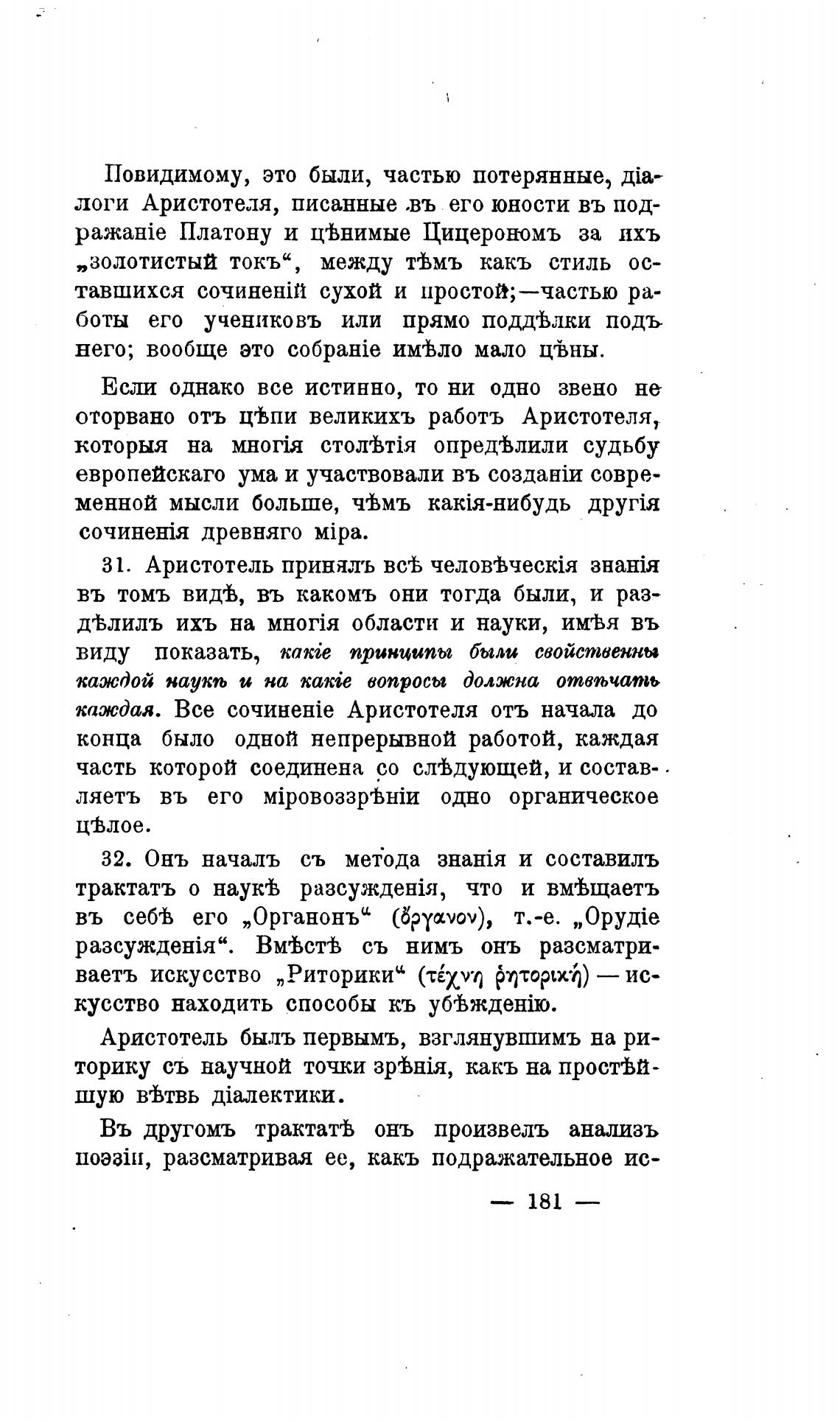 Повидимому, это были, частью потерянные, діалоги Аристотеля, писанные въ его юности въ подражаніе Платону и цѣнимые Цицерономъ за ихъ „золотистый токъ“, между тѣмъ какъ стиль оставшихся сочиненій сухой и простой;—частью работы его учениковъ или прямо поддѣлки подъ него; вообще это собраніе имѣло мало цѣны.

Если однако все истинно, то ни одно звено не оторвано отъ цѣпи великихъ работъ Аристотеля, которыя на многія столѣтія опредѣлили судьбу европейскаго ума и участвовали въ созданіи современной мысли больше, чѣмъ какія-нибудь другія сочиненія древняго міра.

31. Аристотель принялъ всѣ человѣческія знанія въ томъ видѣ, въ какомъ они тогда были, и раздѣлилъ ихъ на многія области и науки, имѣя въ виду показать, какіе принципы были свойственны каждой наукѣ и на какіе вопросы должна отвѣчать каждая. Все сочиненіе Аристотеля отъ начала до конца было одной непрерывной работой, каждая часть которой соединена со слѣдующей, и составляетъ въ его міровоззрѣніи одно органическое цѣлое.

32. Онъ началъ съ метода знанія и составилъ трактатъ о наукѣ разсужденія, что и вмѣщаетъ въ себѣ его „Органонъ“ (ὄργανον), т.-е. „Орудіе разсужденія“. Вмѣстѣ съ нимъ онъ разсматриваетъ искусство „Риторики“ (τέχνη ῥητορική) — искусство находить способы къ убѣжденію.

Аристотель былъ первымъ, взглянувшимъ на риторику съ научной точки зрѣнія, какъ на простѣйшую вѣтвь діалектики.

Въ другомъ трактатѣ онъ произвелъ анализъ поэзіи, разсматривая ее, какъ подражательное ис-

— 181 —